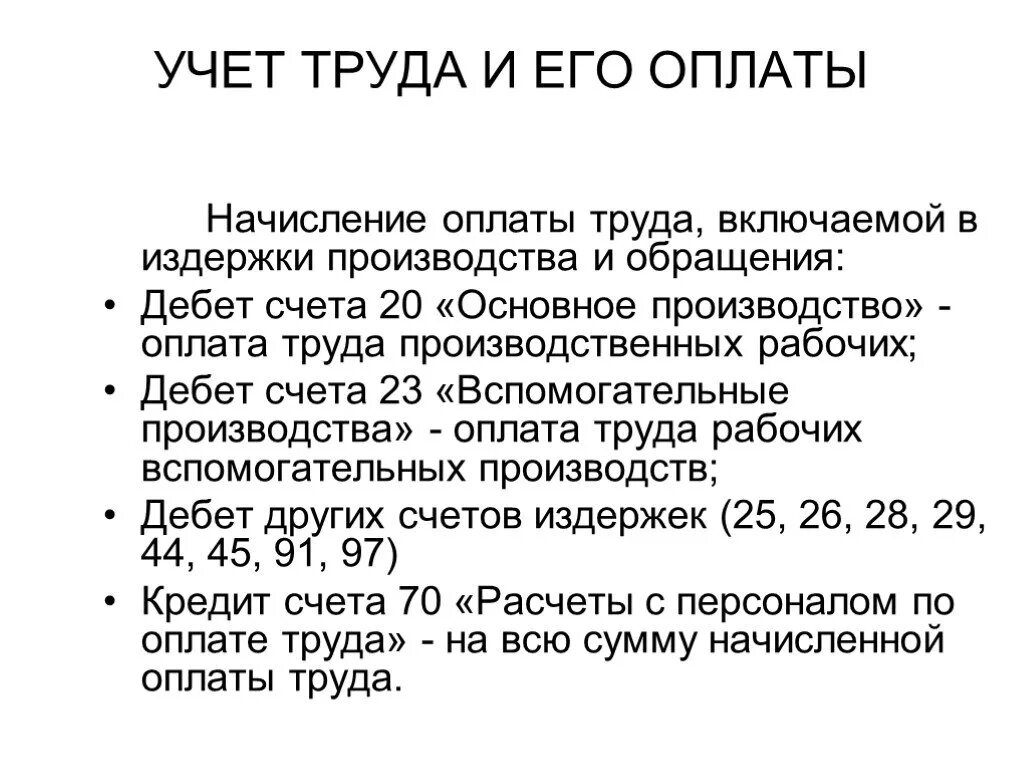 УЧЕТ ТРУДА И ЕГО ОПЛАТЫ

Начисление оплаты труда, включаемой в издержки производства и обращения:

• Дебет счета 20 «Основное производство» - оплата труда производственных рабочих;
• Дебет счета 23 «Вспомогательные производства» - оплата труда рабочих вспомогательных производств;
• Дебет других счетов издержек (25, 26, 28, 29, 44, 45, 91, 97)
• Кредит счета 70 «Расчеты с персоналом по оплате труда» - на всю сумму начисленной оплаты труда.